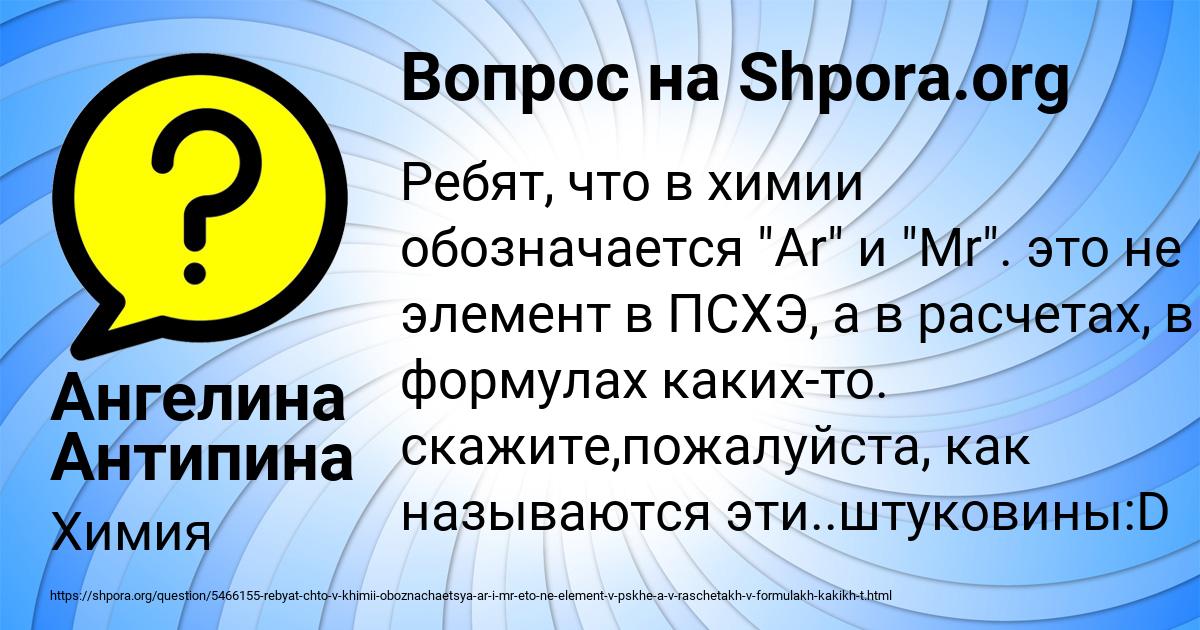 Вопрос на Shpora.org

Ребят, что в химии обозначается "Ar" и "Mr". это не элемент в ПСХЭ, а в расчетах, в формулах каких-то. скажите,пожалуйста, как называются эти..штуковины:D

Ангелина Антипина

Химия

https://shpora.org/question/5466155-rebyat-chto-v-khimii-oboznachaetsya-ar-i-mr-eto-ne-element-v-pskhe-a-v-raschetakh-v-formulakh-kakikh-t.html